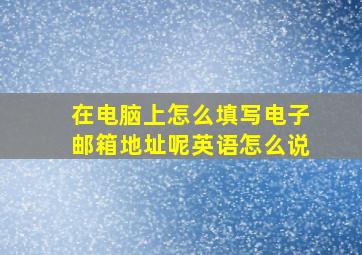 在电脑上怎么填写电子邮箱地址呢英语怎么说